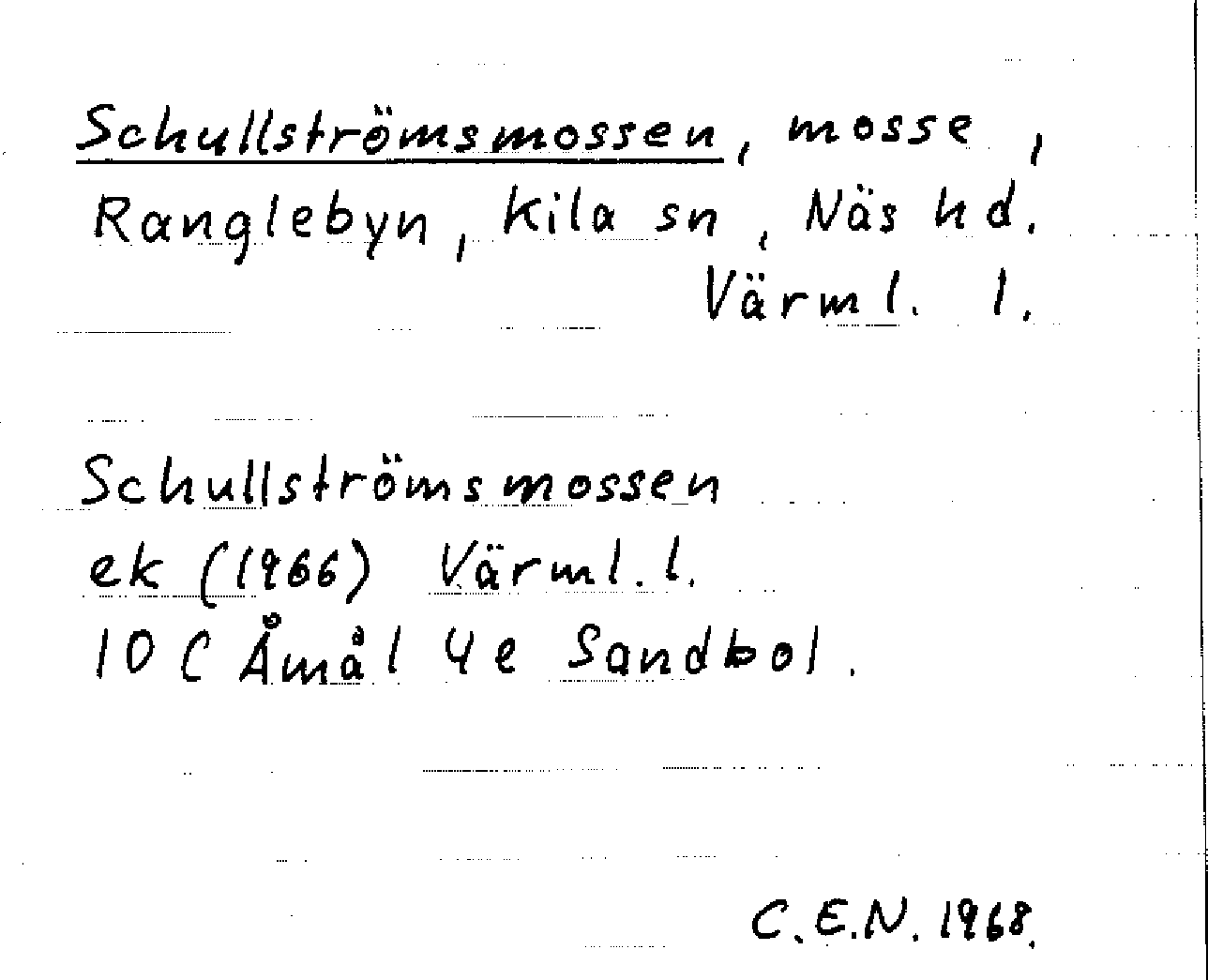 Schullströmsmossen, mosse, Ranglebyn, Kila sn, Näs hd. Värml. l.

Schullströmsmossen
ek (1966) Värml. l.
10 C Åmål 4e Sandbol.

C.E.N. 1968.